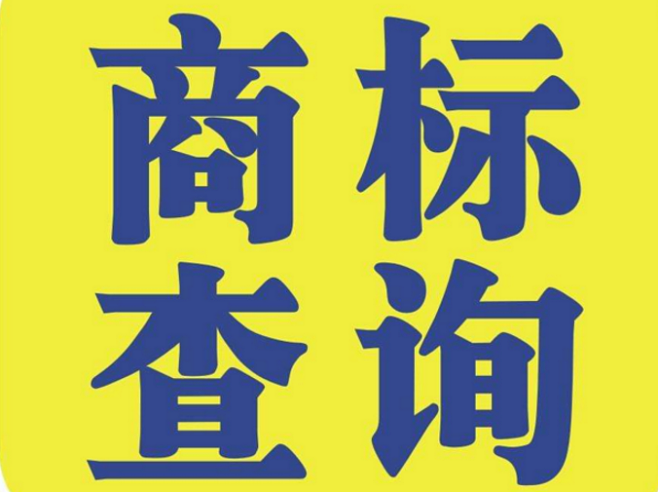 商标
查询